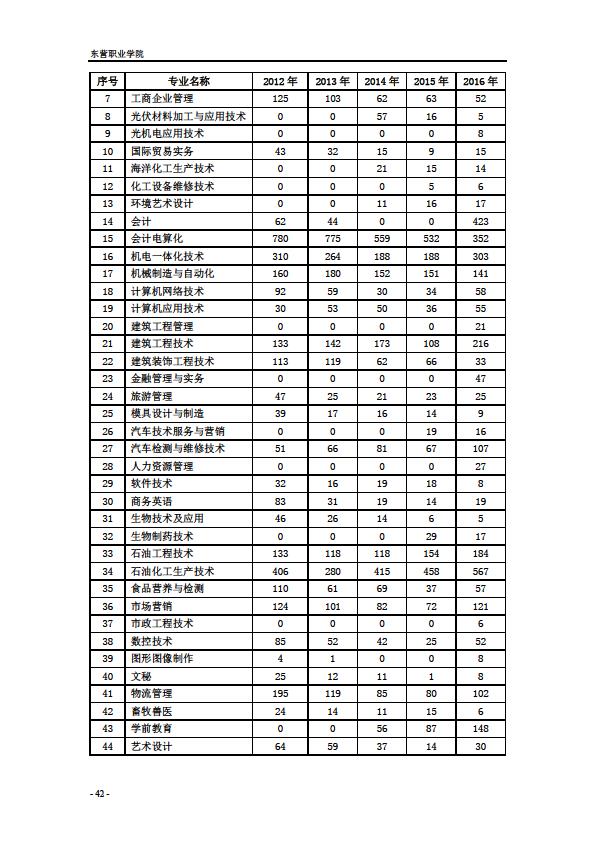 东营职业学院

| 序号 | 专业名称 | 2012 年 | 2013 年 | 2014 年 | 2015 年 | 2016 年 |
|---|---|---|---|---|---|---|
| 7 | 工商企业管理 | 125 | 103 | 62 | 63 | 52 |
| 8 | 光伏材料加工与应用技术 | 0 | 0 | 57 | 16 | 5 |
| 9 | 光机电应用技术 | 0 | 0 | 0 | 0 | 8 |
| 10 | 国际贸易实务 | 43 | 32 | 15 | 9 | 15 |
| 11 | 海洋化工生产技术 | 0 | 0 | 21 | 15 | 14 |
| 12 | 化工设备维修技术 | 0 | 0 | 0 | 5 | 6 |
| 13 | 环境艺术设计 | 0 | 0 | 11 | 16 | 17 |
| 14 | 会计 | 62 | 44 | 0 | 0 | 423 |
| 15 | 会计电算化 | 780 | 775 | 559 | 532 | 352 |
| 16 | 机电一体化技术 | 310 | 264 | 188 | 188 | 303 |
| 17 | 机械制造与自动化 | 160 | 180 | 152 | 151 | 141 |
| 18 | 计算机网络技术 | 92 | 59 | 30 | 34 | 58 |
| 19 | 计算机应用技术 | 30 | 53 | 50 | 36 | 55 |
| 20 | 建筑工程管理 | 0 | 0 | 0 | 0 | 21 |
| 21 | 建筑工程技术 | 133 | 142 | 173 | 108 | 216 |
| 22 | 建筑装饰工程技术 | 113 | 119 | 62 | 66 | 33 |
| 23 | 金融管理与实务 | 0 | 0 | 0 | 0 | 47 |
| 24 | 旅游管理 | 47 | 25 | 21 | 23 | 25 |
| 25 | 模具设计与制造 | 39 | 17 | 16 | 14 | 9 |
| 26 | 汽车技术服务与营销 | 0 | 0 | 0 | 19 | 16 |
| 27 | 汽车检测与维修技术 | 51 | 66 | 81 | 67 | 107 |
| 28 | 人力资源管理 | 0 | 0 | 0 | 0 | 27 |
| 29 | 软件技术 | 32 | 16 | 19 | 18 | 8 |
| 30 | 商务英语 | 83 | 31 | 19 | 14 | 19 |
| 31 | 生物技术及应用 | 46 | 26 | 14 | 6 | 5 |
| 32 | 生物制药技术 | 0 | 0 | 0 | 29 | 17 |
| 33 | 石油工程技术 | 133 | 118 | 118 | 154 | 184 |
| 34 | 石油化工生产技术 | 406 | 280 | 415 | 458 | 567 |
| 35 | 食品营养与检测 | 110 | 61 | 69 | 37 | 57 |
| 36 | 市场营销 | 124 | 101 | 82 | 72 | 121 |
| 37 | 市政工程技术 | 0 | 0 | 0 | 0 | 6 |
| 38 | 数控技术 | 85 | 52 | 42 | 25 | 52 |
| 39 | 图形图像制作 | 4 | 1 | 0 | 0 | 8 |
| 40 | 文秘 | 25 | 12 | 11 | 1 | 8 |
| 41 | 物流管理 | 195 | 119 | 85 | 80 | 102 |
| 42 | 畜牧兽医 | 24 | 14 | 11 | 15 | 6 |
| 43 | 学前教育 | 0 | 0 | 56 | 87 | 148 |
| 44 | 艺术设计 | 64 | 59 | 37 | 14 | 30 |

- 42 -